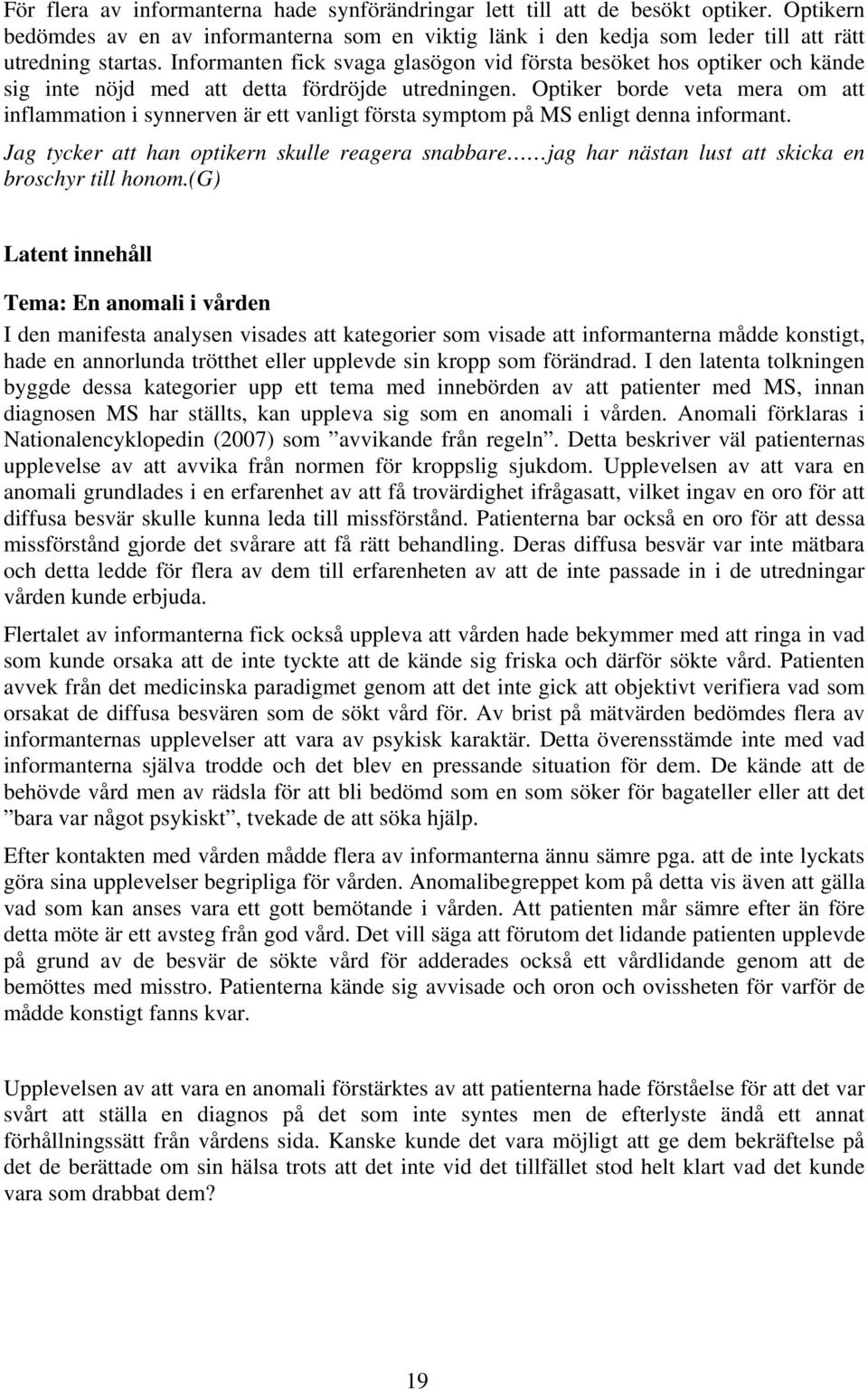 För flera av informanterna hade synförändringar lett till att de besökt optiker. Optikern bedömdes av en av informanterna som en viktig länk i den kedja som leder till att rätt utredning startas. Informanten fick svaga glasögon vid första besöket hos optiker och kände sig inte nöjd med att detta fördröjde utredningen. Optiker borde veta mera om att inflammation i synnerven är ett vanligt första symptom på MS enligt denna informant.

Jag tycker att han optikern skulle reagera snabbare……jag har nästan lust att skicka en broschyr till honom.(G)

Latent innehåll

Tema: En anomali i vården

I den manifesta analysen visades att kategorier som visade att informanterna mådde konstigt, hade en annorlunda trötthet eller upplevde sin kropp som förändrad. I den latenta tolkningen byggde dessa kategorier upp ett tema med innebörden av att patienter med MS, innan diagnosen MS har ställts, kan uppleva sig som en anomali i vården. Anomali förklaras i Nationalencyklopedin (2007) som ”avvikande från regeln”. Detta beskriver väl patienternas upplevelse av att avvika från normen för kroppslig sjukdom. Upplevelsen av att vara en anomali grundlades i en erfarenhet av att få trovärdighet ifrågasatt, vilket ingav en oro för att diffusa besvär skulle kunna leda till missförstånd. Patienterna bar också en oro för att dessa missförstånd gjorde det svårare att få rätt behandling. Deras diffusa besvär var inte mätbara och detta ledde för flera av dem till erfarenheten av att de inte passade in i de utredningar vården kunde erbjuda.

Flertalet av informanterna fick också uppleva att vården hade bekymmer med att ringa in vad som kunde orsaka att de inte tyckte att de kände sig friska och därför sökte vård. Patienten avvek från det medicinska paradigmet genom att det inte gick att objektivt verifiera vad som orsakat de diffusa besvären som de sökt vård för. Av brist på mätvärden bedömdes flera av informanternas upplevelser att vara av psykisk karaktär. Detta överensstämde inte med vad informanterna själva trodde och det blev en pressande situation för dem. De kände att de behövde vård men av rädsla för att bli bedömd som en som söker för bagateller eller att det ”bara var något psykiskt”, tvekade de att söka hjälp.

Efter kontakten med vården mådde flera av informanterna ännu sämre pga. att de inte lyckats göra sina upplevelser begripliga för vården. Anomalibegreppet kom på detta vis även att gälla vad som kan anses vara ett gott bemötande i vården. Att patienten mår sämre efter än före detta möte är ett avsteg från god vård. Det vill säga att förutom det lidande patienten upplevde på grund av de besvär de sökte vård för adderades också ett vårdlidande genom att de bemöttes med misstro. Patienterna kände sig avvisade och oron och ovissheten för varför de mådde konstigt fanns kvar.

Upplevelsen av att vara en anomali förstärktes av att patienterna hade förståelse för att det var svårt att ställa en diagnos på det som inte syntes men de efterlyste ändå ett annat förhållningssätt från vårdens sida. Kanske kunde det vara möjligt att ge dem bekräftelse på det de berättade om sin hälsa trots att det inte vid det tillfället stod helt klart vad det kunde vara som drabbat dem?

19